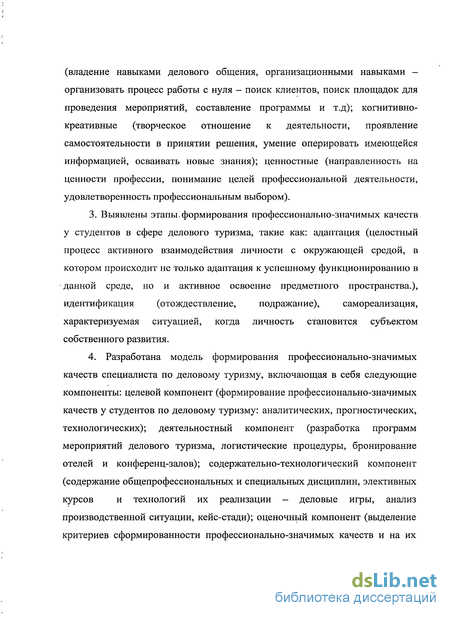 (владение навыками делового общения, организационными навыками – организовать процесс работы с нуля – поиск клиентов, поиск площадок для проведения мероприятий, составление программы и т.д); когнитивно-креативные (творческое отношение к деятельности, проявление самостоятельности в принятии решения, умение оперировать имеющейся информацией, осваивать новые знания); ценностные (направленность на ценности профессии, понимание целей профессиональной деятельности, удовлетворенность профессиональным выбором).

3. Выявлены этапы формирования профессионально-значимых качеств у студентов в сфере делового туризма, такие как: адаптация (целостный процесс активного взаимодействия личности с окружающей средой, в котором происходит не только адаптация к успешному функционированию в данной среде, но и активное освоение предметного пространства.), идентификация (отождествление, подражание), самореализация, характеризуемая ситуацией, когда личность становится субъектом собственного развития.

4. Разработана модель формирования профессионально-значимых качеств специалиста по деловому туризму, включающая в себя следующие компоненты: целевой компонент (формирование профессионально-значимых качеств у студентов по деловому туризму: аналитических, прогностических, технологических); деятельностный компонент (разработка программ мероприятий делового туризма, логистические процедуры, бронирование отелей и конференц-залов); содержательно-технологический компонент (содержание общепрофессиональных и специальных дисциплин, элективных курсов и технологий их реализации – деловые игры, анализ производственной ситуации, кейс-стади); оценочный компонент (выделение критериев сформированности профессионально-значимых качеств и на их

dsLib.net
библиотека диссертаций